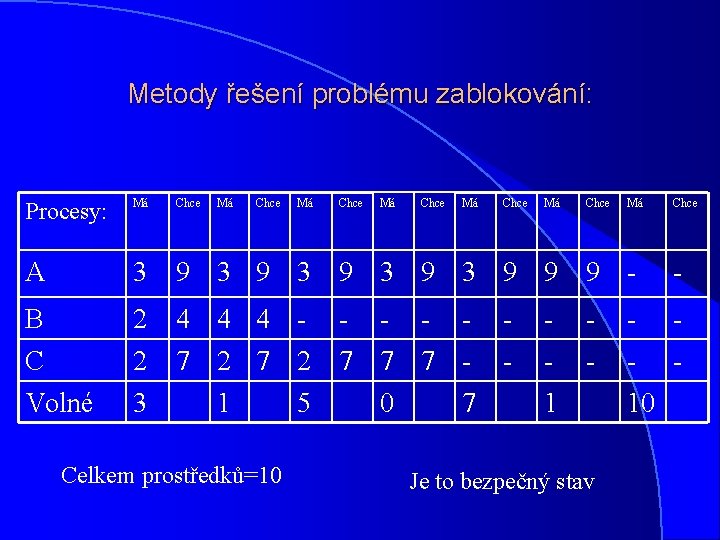 Metody řešení problému zablokování:

| Procesy: | Má | Chce | Má | Chce | Má | Chce | Má | Chce | Má | Chce | Má | Chce | Má | Chce |
|---|---|---|---|---|---|---|---|---|---|---|---|---|---|---|
| A | 3 | 9 | 3 | 9 | 3 | 9 | 3 | 9 | 3 | 9 | 9 | 9 | - | - |
| B | 2 | 4 | 4 | 4 | - | - | - | - | - | - | - | - | - | - |
| C | 2 | 7 | 2 | 7 | 2 | 7 | 7 | 7 | - | - | - | - | - | - |
| Volné | 3 | | 1 | | 5 | | 0 | | 7 | | 1 | | 10 | |

Celkem prostředků=10

Je to bezpečný stav